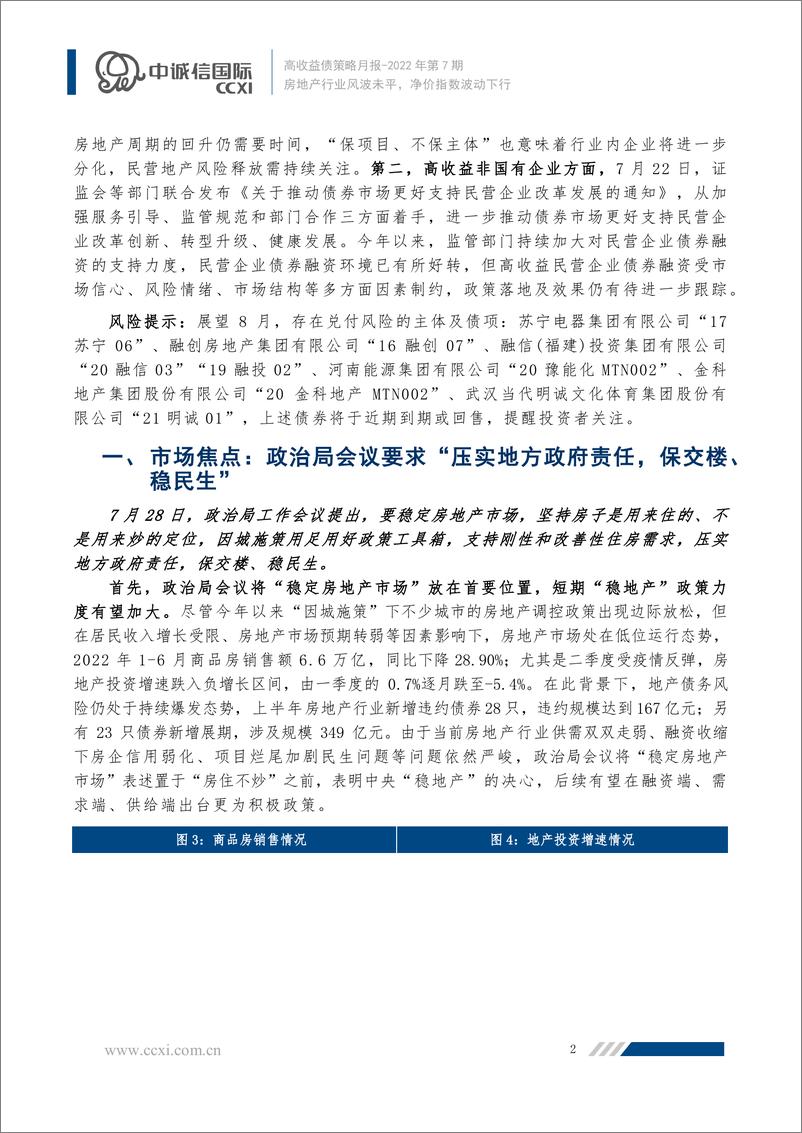 中诚信国际
CCXI

高收益债策略月报-2022 年第 7 期
房地产行业风波未平，净价指数波动下行

房地产周期的回升仍需要时间，“保项目、不保主体”也意味着行业内企业将进一步分化，民营地产风险释放需持续关注。第二，高收益非国有企业方面，7 月 22 日，证监会等部门联合发布《关于推动债券市场更好支持民营企业改革发展的通知》，从加强服务引导、监管规范和部门合作三方面着手，进一步推动债券市场更好支持民营企业改革创新、转型升级、健康发展。今年以来，监管部门持续加大对民营企业债券融资的支持力度，民营企业债券融资环境已有所好转，但高收益民营企业债券融资受市场信心、风险情绪、市场结构等多方面因素制约，政策落地及效果仍有待进一步跟踪。

风险提示：展望 8 月，存在兑付风险的主体及债项：苏宁电器集团有限公司“17 苏宁 06”、融创房地产集团有限公司“16 融创 07”、融信(福建)投资集团有限公司“20 融信 03”“19 融投 02”、河南能源集团有限公司“20 豫能化 MTN002”、金科地产集团股份有限公司“20 金科地产 MTN002”、武汉当代明诚文化体育集团股份有限公司“21 明诚 01”，上述债券将于近期到期或回售，提醒投资者关注。

一、市场焦点：政治局会议要求“压实地方政府责任，保交楼、稳民生”

7 月 28 日，政治局工作会议提出，要稳定房地产市场，坚持房子是用来住的、不是用来炒的定位，因城施策用足用好政策工具箱，支持刚性和改善性住房需求，压实地方政府责任，保交楼、稳民生。

首先，政治局会议将“稳定房地产市场”放在首要位置，短期“稳地产”政策力度有望加大。尽管今年以来“因城施策”下不少城市的房地产调控政策出现边际放松，但在居民收入增长受限、房地产市场预期转弱等因素影响下，房地产市场处在低位运行态势，2022 年 1-6 月商品房销售额 6.6 万亿，同比下降 28.90%；尤其是二季度受疫情反弹，房地产投资增速跌入负增长区间，由一季度的 0.7%逐月跌至-5.4%。在此背景下，地产债务风险仍处于持续爆发态势，上半年房地产行业新增违约债券 28 只，违约规模达到 167 亿元；另有 23 只债券新增展期，涉及规模 349 亿元。由于当前房地产行业供需双双走弱、融资收缩下房企信用弱化、项目烂尾加剧民生问题等问题依然严峻，政治局会议将“稳定房地产市场”表述置于“房住不炒”之前，表明中央“稳地产”的决心，后续有望在融资端、需求端、供给端出台更为积极政策。

图 3：商品房销售情况

图 4：地产投资增速情况

www.ccxi.com.cn

2